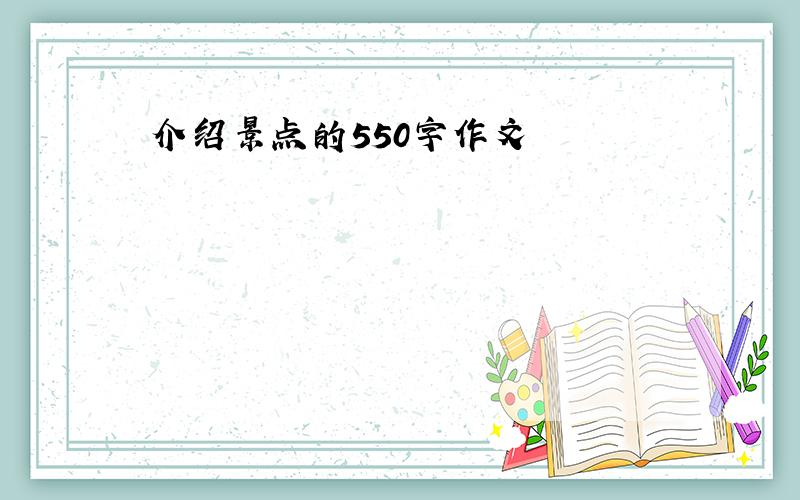 介绍景点的550字作文